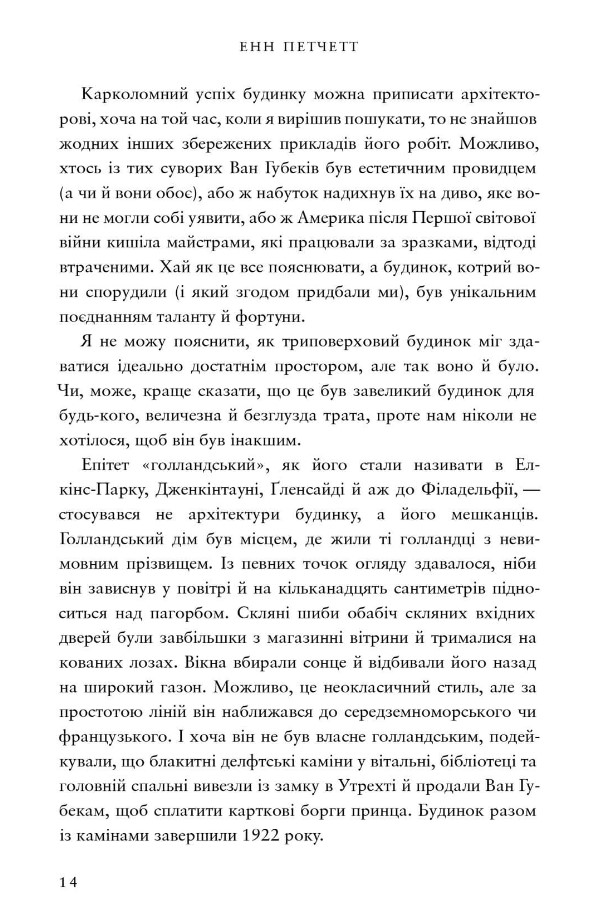 ЕНН ПЕТЧЕТТ

Карколомний успіх будинку можна приписати архітекторові, хоча на той час, коли я вирішив пошукати, то не знайшов жодних інших збережених прикладів його робіт. Можливо, хтось із тих суворих Ван Губеків був естетичним провидцем (а чи й вони обоє), або ж набуток надихнув їх на диво, яке вони не могли собі уявити, або ж Америка після Першої світової війни кишіла майстрами, які працювали за зразками, відтоді втраченими. Хай як це все пояснювати, а будинок, котрий вони спорудили (і який згодом придбали ми), був унікальним поєднанням таланту й фортуни.

Я не можу пояснити, як триповерховий будинок міг здаватися ідеально достатнім простором, але так воно й було. Чи, може, краще сказати, що це був завеликий будинок для будь-кого, величезна й безглузда трата, проте нам ніколи не хотілося, щоб він був інакшим.

Епітет «голландський», як його стали називати в Елкінс-Парку, Дженкінтауні, Ґленсайді й аж до Філадельфії, — стосувався не архітектури будинку, а його мешканців. Голландський дім був місцем, де жили ті голландці з невимовним прізвищем. Із певних точок огляду здавалося, ніби він зависнув у повітрі й на кільканадцять сантиметрів підноситься над пагорбом. Скляні шиби обабіч скляних вхідних дверей були завбільшки з магазинні вітрини й трималися на кованих лозах. Вікна вбирали сонце й відбивали його назад на широкий газон. Можливо, це неокласичний стиль, але за простотою ліній він наближався до середземноморського чи французького. І хоча він не був власне голландським, подейкували, що блакитні делфтські каміни у вітальні, бібліотеці та головній спальні вивезли із замку в Утрехті й продали Ван Губекам, щоб сплатити карткові борги принца. Будинок разом із камінами завершили 1922 року.

14